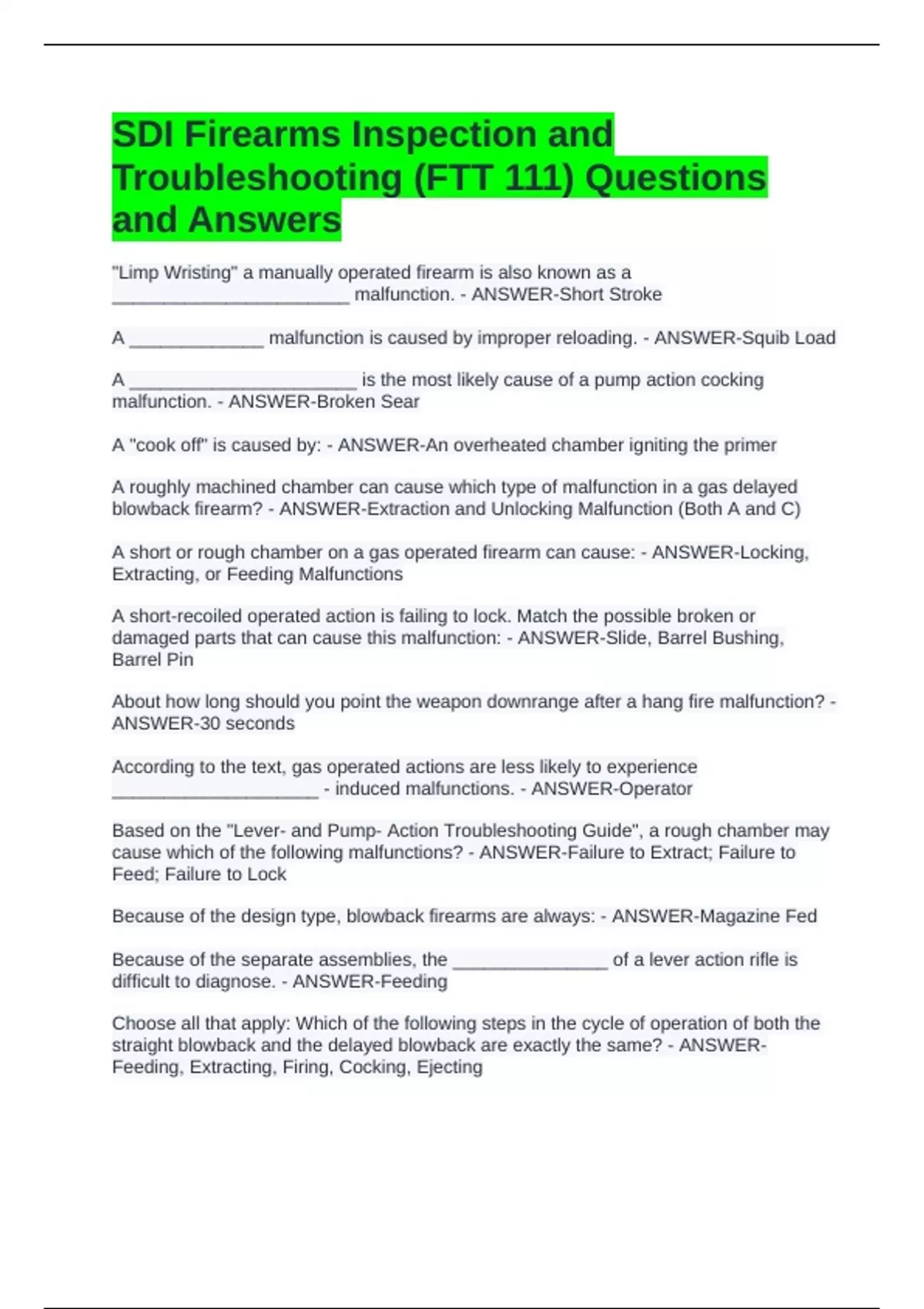 SDI Firearms Inspection and Troubleshooting (FTT 111) Questions and Answers

"Limp Wristing" a manually operated firearm is also known as a ____ malfunction. - ANSWER-Short Stroke

A ____ malfunction is caused by improper reloading. - ANSWER-Squib Load

A ____ is the most likely cause of a pump action cocking malfunction. - ANSWER-Broken Sear

A "cook off" is caused by: - ANSWER-An overheated chamber igniting the primer

A roughly machined chamber can cause which type of malfunction in a gas delayed blowback firearm? - ANSWER-Extraction and Unlocking Malfunction (Both A and C)

A short or rough chamber on a gas operated firearm can cause: - ANSWER-Locking, Extracting, or Feeding Malfunctions

A short-recoiled operated action is failing to lock. Match the possible broken or damaged parts that can cause this malfunction: - ANSWER-Slide, Barrel Bushing, Barrel Pin

About how long should you point the weapon downrange after a hang fire malfunction? - ANSWER-30 seconds

According to the text, gas operated actions are less likely to experience ____ - induced malfunctions. - ANSWER-Operator

Based on the "Lever- and Pump- Action Troubleshooting Guide", a rough chamber may cause which of the following malfunctions? - ANSWER-Failure to Extract; Failure to Feed; Failure to Lock

Because of the design type, blowback firearms are always: - ANSWER-Magazine Fed

Because of the separate assemblies, the ____ of a lever action rifle is difficult to diagnose. - ANSWER-Feeding

Choose all that apply: Which of the following steps in the cycle of operation of both the straight blowback and the delayed blowback are exactly the same? - ANSWER-Feeding, Extracting, Firing, Cocking, Ejecting